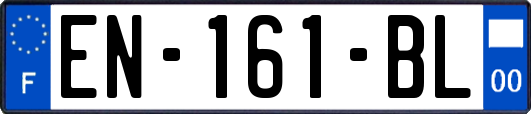 F
EN-161-BL
00